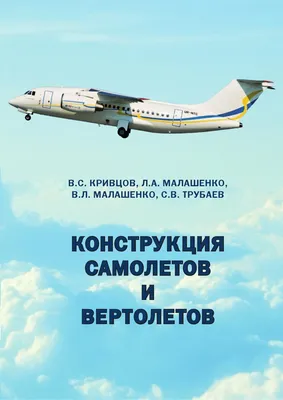 В.С. КРИВЦОВ, Л.А. МАЛАШЕНКО, В.Л. МАЛАШЕНКО, С.В. ТРУБАЕВ

КОНСТРУКЦИЯ САМОЛЕТОВ И ВЕРТОЛЕТОВ